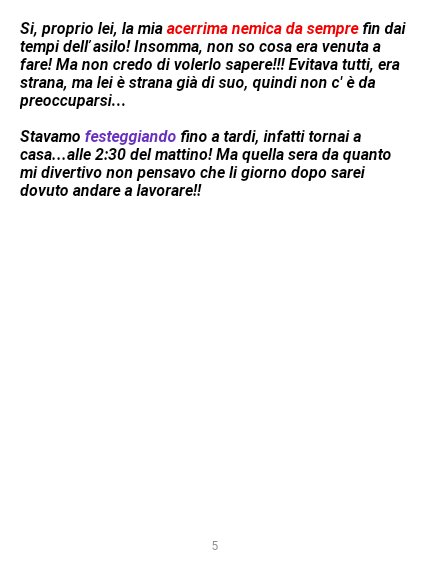 Si, proprio lei, la mia acerrima nemica da sempre fin dai tempi dell' asilo! Insomma, non so cosa era venuta a fare! Ma non credo di volerlo sapere!!! Evitava tutti, era strana, ma lei è strana già di suo, quindi non c' è da preoccuparsi...

Stavamo festeggiando fino a tardi, infatti tornai a casa...alle 2:30 del mattino! Ma quella sera da quanto mi divertivo non pensavo che li giorno dopo sarei dovuto andare a lavorare!!

5